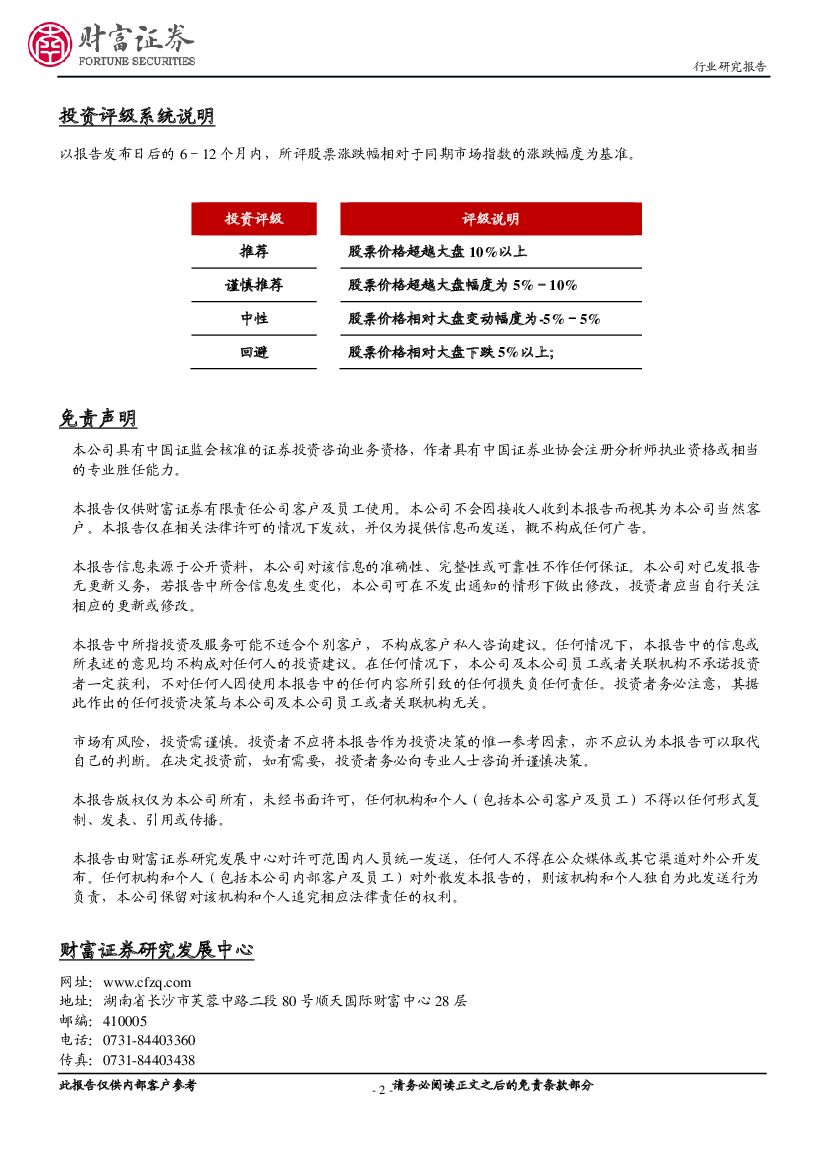 财富证券
FORTUNE SECURITIES

行业研究报告

投资评级系统说明

以报告发布日后的 6－12 个月内，所评股票涨跌幅相对于同期市场指数的涨跌幅度为基准。

| 投资评级 | 评级说明 |
|---|---|
| 推荐 | 股票价格超越大盘 10%以上 |
| 谨慎推荐 | 股票价格超越大盘幅度为 5%－10% |
| 中性 | 股票价格相对大盘变动幅度为-5%－5% |
| 回避 | 股票价格相对大盘下跌 5%以上; |

免责声明

本公司具有中国证监会核准的证券投资咨询业务资格，作者具有中国证券业协会注册分析师执业资格或相当的专业胜任能力。

本报告仅供财富证券有限责任公司客户及员工使用。本公司不会因接收人收到本报告而视其为本公司当然客户。本报告仅在相关法律许可的情况下发放，并仅为提供信息而发送，概不构成任何广告。

本报告信息来源于公开资料，本公司对该信息的准确性、完整性或可靠性不作任何保证。本公司对已发报告无更新义务，若报告中所含信息发生变化，本公司可在不发出通知的情形下做出修改，投资者应当自行关注相应的更新或修改。

本报告中所指投资及服务可能不适合个别客户，不构成客户私人咨询建议。任何情况下，本报告中的信息或所表述的意见均不构成对任何人的投资建议。在任何情况下，本公司及本公司员工或者关联机构不承诺投资者一定获利，不对任何人因使用本报告中的任何内容所引致的任何损失负任何责任。投资者务必注意，其据此作出的任何投资决策与本公司及本公司员工或者关联机构无关。

市场有风险，投资需谨慎。投资者不应将本报告作为投资决策的惟一参考因素，亦不应认为本报告可以取代自己的判断。在决定投资前，如有需要，投资者务必向专业人士咨询并谨慎决策。

本报告版权仅为本公司所有，未经书面许可，任何机构和个人（包括本公司客户及员工）不得以任何形式复制、发表、引用或传播。

本报告由财富证券研究发展中心对许可范围内人员统一发送，任何人不得在公众媒体或其它渠道对外公开发布。任何机构和个人（包括本公司内部客户及员工）对外散发本报告的，则该机构和个人独自为此发送行为负责，本公司保留对该机构和个人追究相应法律责任的权利。

财富证券研究发展中心

网址：www.cfzq.com
地址：湖南省长沙市芙蓉中路二段 80 号顺天国际财富中心 28 层
邮编：410005
电话：0731-84403360
传真：0731-84403438

此报告仅供内部客户参考

- 2 -

请务必阅读正文之后的免责条款部分